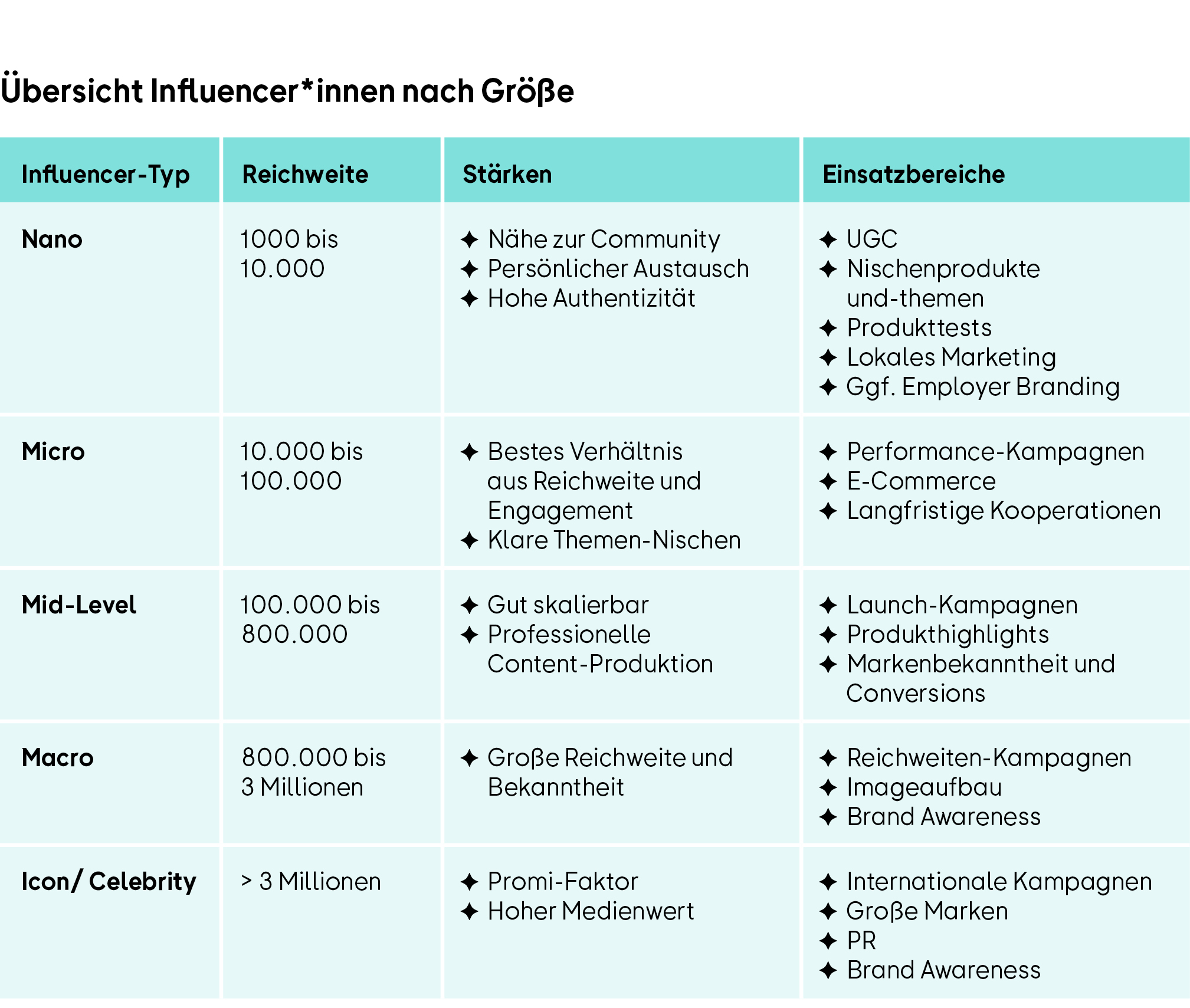 Übersicht Influencer*innen nach Größe

| Influencer-Typ | Reichweite | Stärken | Einsatzbereiche |
|---|---|---|---|
| Nano | 1000 bis 10.000 | ✦ Nähe zur Community ✦ Persönlicher Austausch ✦ Hohe Authentizität | ✦ UGC ✦ Nischenprodukte und-themen ✦ Produkttests ✦ Lokales Marketing ✦ Ggf. Employer Branding |
| Micro | 10.000 bis 100.000 | ✦ Bestes Verhältnis aus Reichweite und Engagement ✦ Klare Themen-Nischen | ✦ Performance-Kampagnen ✦ E-Commerce ✦ Langfristige Kooperationen |
| Mid-Level | 100.000 bis 800.000 | ✦ Gut skalierbar ✦ Professionelle Content-Produktion | ✦ Launch-Kampagnen ✦ Produkthighlights ✦ Markenbekanntheit und Conversions |
| Macro | 800.000 bis 3 Millionen | ✦ Große Reichweite und Bekanntheit | ✦ Reichweiten-Kampagnen ✦ Imageaufbau ✦ Brand Awareness |
| Icon/ Celebrity | > 3 Millionen | ✦ Promi-Faktor ✦ Hoher Medienwert | ✦ Internationale Kampagnen ✦ Große Marken ✦ PR ✦ Brand Awareness |